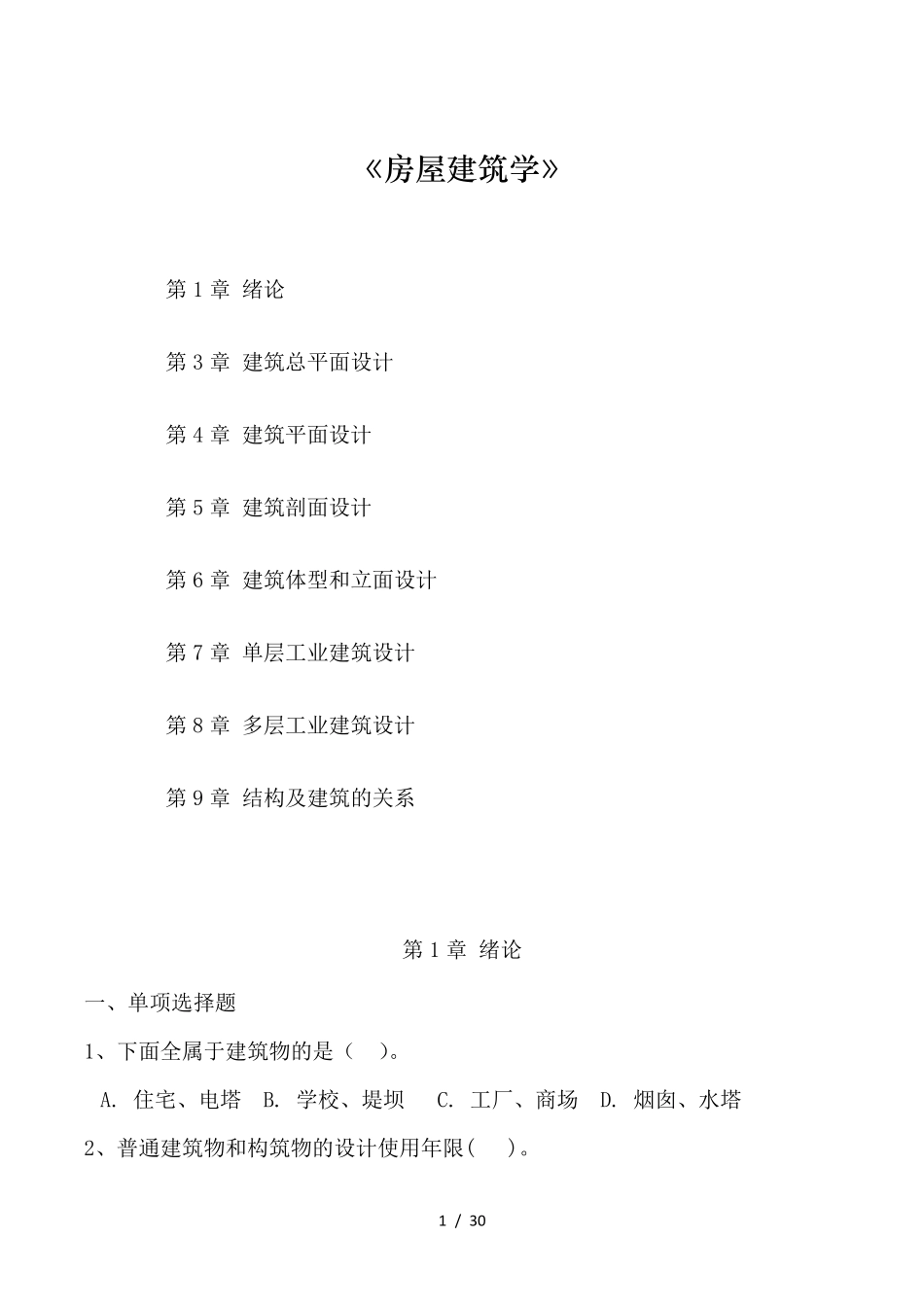 《房屋建筑学》

第 1 章 绪论

第 3 章 建筑总平面设计

第 4 章 建筑平面设计

第 5 章 建筑剖面设计

第 6 章 建筑体型和立面设计

第 7 章 单层工业建筑设计

第 8 章 多层工业建筑设计

第 9 章 结构及建筑的关系

第 1 章 绪论

一、单项选择题

1、下面全属于建筑物的是（ ）。

A. 住宅、电塔 B. 学校、堤坝 C. 工厂、商场 D. 烟囱、水塔

2、普通建筑物和构筑物的设计使用年限( )。

1 / 30